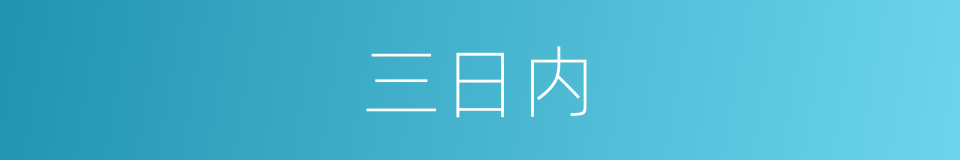 三日内